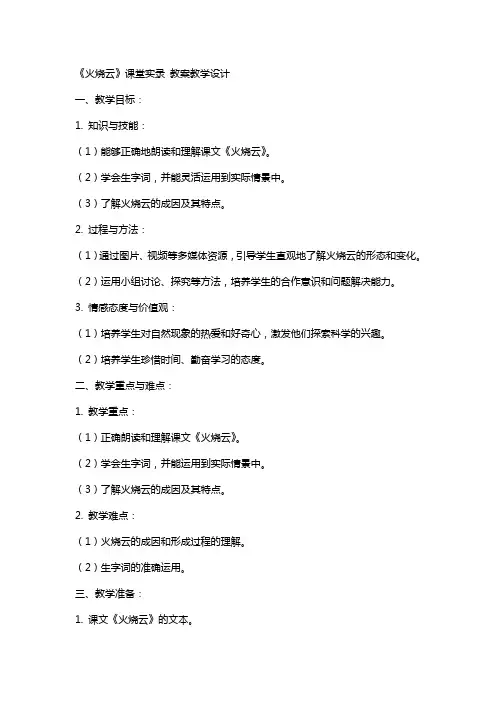 《火烧云》课堂实录 教案教学设计

一、教学目标：

1. 知识与技能：

（1）能够正确地朗读和理解课文《火烧云》。

（2）学会生字词，并能灵活运用到实际情景中。

（3）了解火烧云的成因及其特点。

2. 过程与方法：

（1）通过图片、视频等多媒体资源，引导学生直观地了解火烧云的形态和变化。

（2）运用小组讨论、探究等方法，培养学生的合作意识和问题解决能力。

3. 情感态度与价值观：

（1）培养学生对自然现象的热爱和好奇心，激发他们探索科学的兴趣。

（2）培养学生珍惜时间、勤奋学习的态度。

二、教学重点与难点：

1. 教学重点：

（1）正确朗读和理解课文《火烧云》。

（2）学会生字词，并能运用到实际情景中。

（3）了解火烧云的成因及其特点。

2. 教学难点：

（1）火烧云的成因和形成过程的理解。

（2）生字词的准确运用。

三、教学准备：

1. 课文《火烧云》的文本。